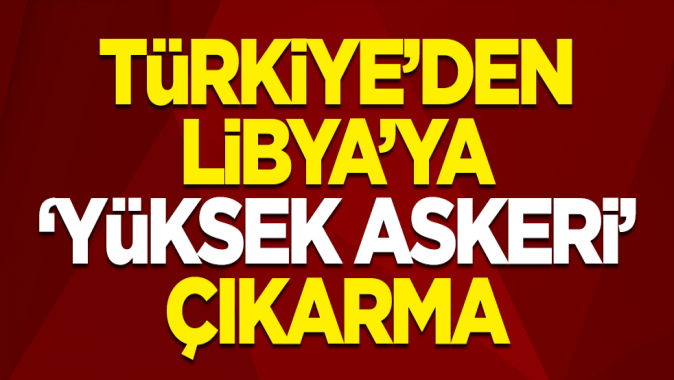 TÜRKİYE'DEN LİBYA'YA 'YÜKSEK ASKERİ' ÇIKARMA